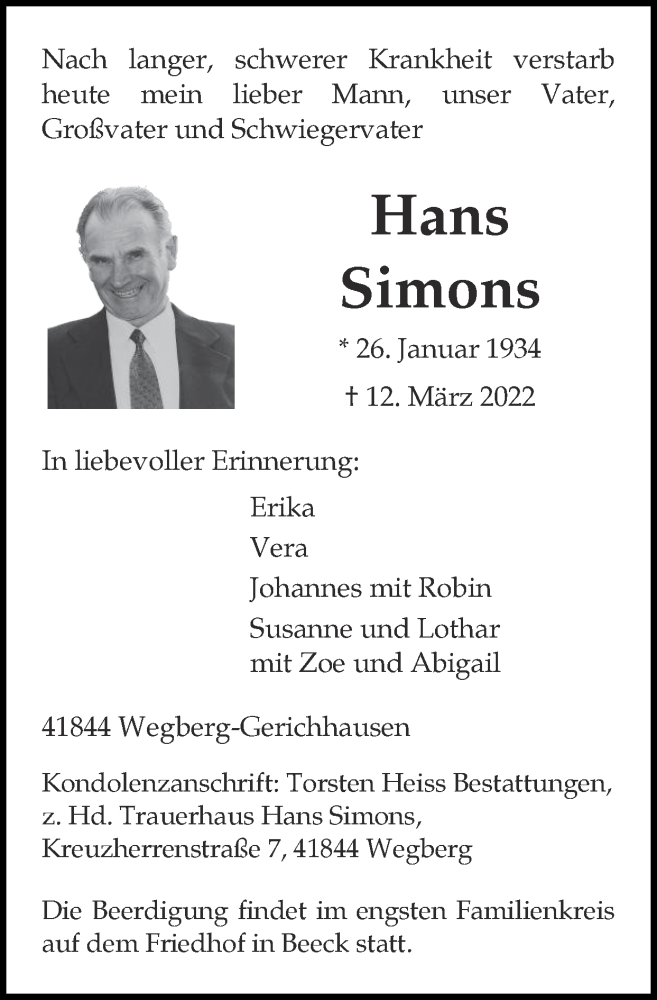 Nach langer, schwerer Krankheit verstarb heute mein lieber Mann, unser Vater, Großvater und Schwiegervater

Hans
Simons

* 26. Januar 1934
† 12. März 2022

In liebevoller Erinnerung:

Erika
Vera
Johannes mit Robin
Susanne und Lothar
mit Zoe und Abigail

41844 Wegberg-Gerichhausen

Kondolenzanschrift: Torsten Heiss Bestattungen, z. Hd. Trauerhaus Hans Simons, Kreuzherrenstraße 7, 41844 Wegberg

Die Beerdigung findet im engsten Familienkreis auf dem Friedhof in Beeck statt.